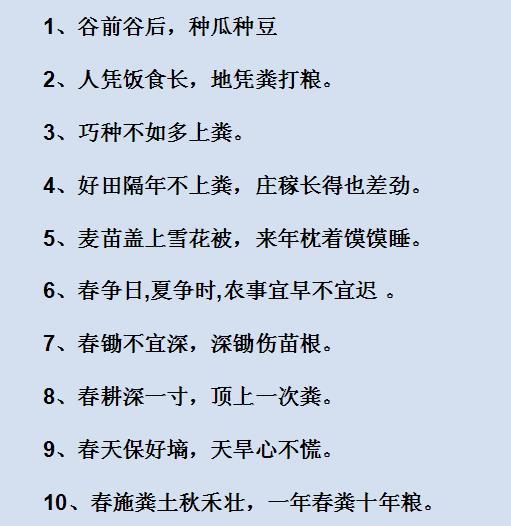 1、谷前谷后，种瓜种豆

2、人凭饭食长，地凭粪打粮。

3、巧种不如多上粪。

4、好田隔年不上粪，庄稼长得也差劲。

5、麦苗盖上雪花被，来年枕着馍馍睡。

6、春争日,夏争时,农事宜早不宜迟 。

7、春锄不宜深，深锄伤苗根。

8、春耕深一寸，顶上一次粪。

9、春天保好墒，天旱心不慌。

10、春施粪土秋禾壮，一年春粪十年粮。